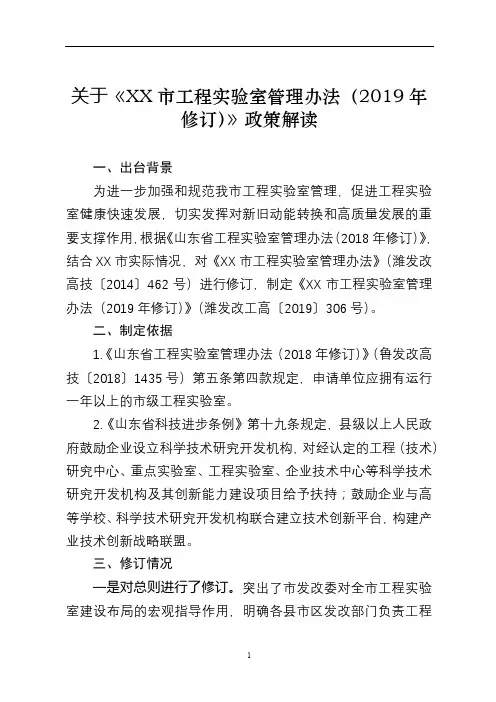 关于《XX 市工程实验室管理办法（2019 年修订)》政策解读

一、出台背景

为进一步加强和规范我市工程实验室管理，促进工程实验室健康快速发展，切实发挥对新旧动能转换和高质量发展的重要支撑作用，根据《山东省工程实验室管理办法（2018 年修订）》，结合 XX 市实际情况，对《XX 市工程实验室管理办法》（潍发改高技〔2014〕462 号）进行修订，制定《XX 市工程实验室管理办法（2019 年修订）》（潍发改工高〔2019〕306 号）。

二、制定依据

1.《山东省工程实验室管理办法（2018 年修订）》（鲁发改高技〔2018〕1435 号）第五条第四款规定，申请单位应拥有运行一年以上的市级工程实验室。

2.《山东省科技进步条例》第十九条规定，县级以上人民政府鼓励企业设立科学技术研究开发机构，对经认定的工程（技术）研究中心、重点实验室、工程实验室、企业技术中心等科学技术研究开发机构及其创新能力建设项目给予扶持；鼓励企业与高等学校、科学技术研究开发机构联合建立技术创新平台，构建产业技术创新战略联盟。

三、修订情况

一是对总则进行了修订。突出了市发改委对全市工程实验室建设布局的宏观指导作用，明确各县市区发改部门负责工程

1